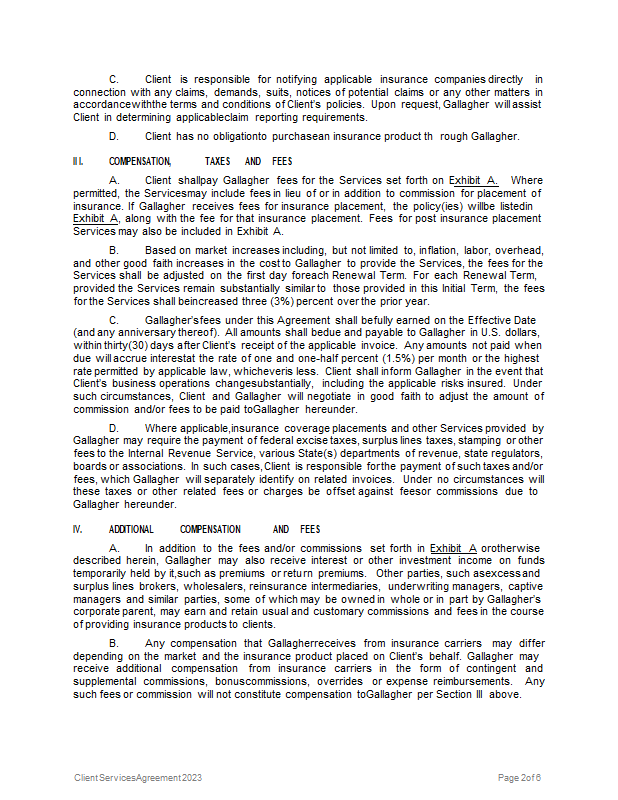 C. Client is responsible for notifying applicable insurance companies directly in connection with any claims, demands, suits, notices of potential claims or any other matters in accordancewiththe terms and conditions of Client's policies. Upon request, Gallagher will assist Client in determining applicableclaim reporting requirements.

D. Client has no obligationto purchasean insurance product th rough Gallagher.

III. COMPENSATION, TAXES AND FEES

A. Client shallpay Gallagher fees for the Services set forth on Exhibit A. Where permitted, the Servicesmay include fees in lieu of or in addition to commission for placement of insurance. If Gallagher receives fees for insurance placement, the policy(ies) willbe listedin Exhibit A, along with the fee for that insurance placement. Fees for post insurance placement Services may also be included in Exhibit A.

B. Based on market increases including, but not limited to, inflation, labor, overhead, and other good faith increases in the cost to Gallagher to provide the Services, the fees for the Services shall be adjusted on the first day foreach Renewal Term. For each Renewal Term, provided the Services remain substantially similar to those provided in this Initial Term, the fees for the Services shall beincreased three (3%) percent over the prior year.

C. Gallagher'sfees under this Agreement shall befully earned on the Effective Date (and any anniversary thereof). All amounts shall bedue and payable to Gallagher in U.S. dollars, within thirty(30) days after Client's receipt of the applicable invoice. Any amounts not paid when due will accrue interestat the rate of one and one-half percent (1.5%) per month or the highest rate permitted by applicable law, whicheveris less. Client shall inform Gallagher in the event that Client's business operations changesubstantially, including the applicable risks insured. Under such circumstances, Client and Gallagher will negotiate in good faith to adjust the amount of commission and/or fees to be paid toGallagher hereunder.

D. Where applicable,insurance coverage placements and other Services provided by Gallagher may require the payment of federal excise taxes, surplus lines taxes, stamping or other fees to the Internal Revenue Service, various State(s) departments of revenue, state regulators, boards or associations. In such cases, Client is responsible forthe payment of such taxes and/or fees, which Gallagher will separately identify on related invoices. Under no circumstances will these taxes or other related fees or charges be offset against feesor commissions due to Gallagher hereunder.

IV. ADDITIONAL COMPENSATION AND FEES

A. In addition to the fees and/or commissions set forth in Exhibit A orotherwise described herein, Gallagher may also receive interest or other investment income on funds temporarily held by it,such as premiums or return premiums. Other parties, such asexcess and surplus lines brokers, wholesalers, reinsurance intermediaries, underwriting managers, captive managers and similar parties, some of which may be owned in whole or in part by Gallagher's corporate parent, may earn and retain usual and customary commissions and fees in the course of providing insurance products to clients.

B. Any compensation that Gallagherreceives from insurance carriers may differ depending on the market and the insurance product placed on Client's behalf. Gallagher may receive additional compensation from insurance carriers in the form of contingent and supplemental commissions, bonuscommissions, overrides or expense reimbursements. Any such fees or commission will not constitute compensation toGallagher per Section III above.

Client ServicesAgreement 2023 Page 2of 6